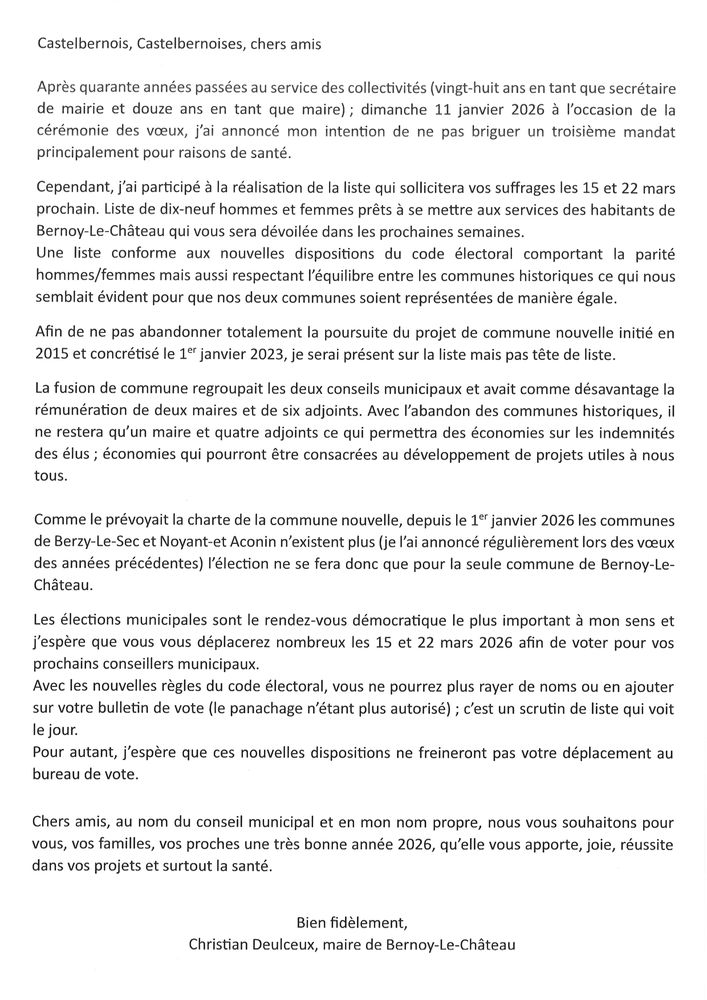 Castelbernois, Castelbernoises, chers amis

Après quarante années passées au service des collectivités (vingt-huit ans en tant que secrétaire de mairie et douze ans en tant que maire) ; dimanche 11 janvier 2026 à l'occasion de la cérémonie des vœux, j'ai annoncé mon intention de ne pas briguer un troisième mandat principalement pour raisons de santé.

Cependant, j'ai participé à la réalisation de la liste qui sollicitera vos suffrages les 15 et 22 mars prochain. Liste de dix-neuf hommes et femmes prêts à se mettre aux services des habitants de Bernoy-Le-Château qui vous sera dévoilée dans les prochaines semaines.
Une liste conforme aux nouvelles dispositions du code électoral comportant la parité hommes/femmes mais aussi respectant l'équilibre entre les communes historiques ce qui nous semblait évident pour que nos deux communes soient représentées de manière égale.

Afin de ne pas abandonner totalement la poursuite du projet de commune nouvelle initié en 2015 et concrétisé le 1$^{er}$ janvier 2023, je serai présent sur la liste mais pas tête de liste.

La fusion de commune regroupait les deux conseils municipaux et avait comme désavantage la rémunération de deux maires et de six adjoints. Avec l'abandon des communes historiques, il ne restera qu'un maire et quatre adjoints ce qui permettra des économies sur les indemnités des élus ; économies qui pourront être consacrées au développement de projets utiles à nous tous.

Comme le prévoyait la charte de la commune nouvelle, depuis le 1$^{er}$ janvier 2026 les communes de Berzy-Le-Sec et Noyant-et Aconin n'existent plus (je l'ai annoncé régulièrement lors des vœux des années précédentes) l'élection ne se fera donc que pour la seule commune de Bernoy-Le-Château.

Les élections municipales sont le rendez-vous démocratique le plus important à mon sens et j'espère que vous vous déplacerez nombreux les 15 et 22 mars 2026 afin de voter pour vos prochains conseillers municipaux.
Avec les nouvelles règles du code électoral, vous ne pourrez plus rayer de noms ou en ajouter sur votre bulletin de vote (le panachage n'étant plus autorisé) ; c'est un scrutin de liste qui voit le jour.
Pour autant, j'espère que ces nouvelles dispositions ne freineront pas votre déplacement au bureau de vote.

Chers amis, au nom du conseil municipal et en mon nom propre, nous vous souhaitons pour vous, vos familles, vos proches une très bonne année 2026, qu'elle vous apporte, joie, réussite dans vos projets et surtout la santé.

Bien fidèlement,
Christian Deulceux, maire de Bernoy-Le-Château